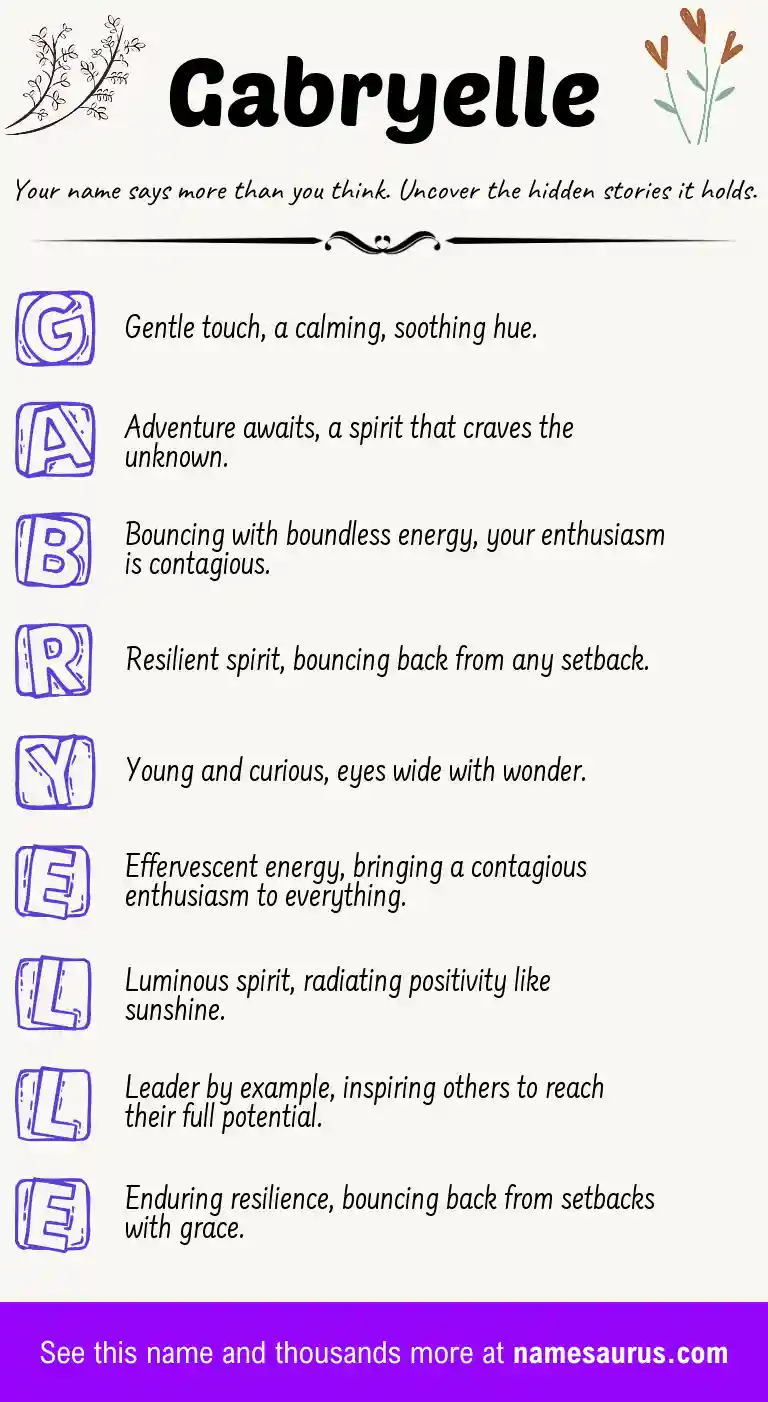 Gabryelle

Your name says more than you think. Uncover the hidden stories it holds.

G Gentle touch, a calming, soothing hue.

A Adventure awaits, a spirit that craves the unknown.

B Bouncing with boundless energy, your enthusiasm is contagious.

R Resilient spirit, bouncing back from any setback.

Y Young and curious, eyes wide with wonder.

E Effervescent energy, bringing a contagious enthusiasm to everything.

L Luminous spirit, radiating positivity like sunshine.

L Leader by example, inspiring others to reach their full potential.

E Enduring resilience, bouncing back from setbacks with grace.

See this name and thousands more at namesaurus.com